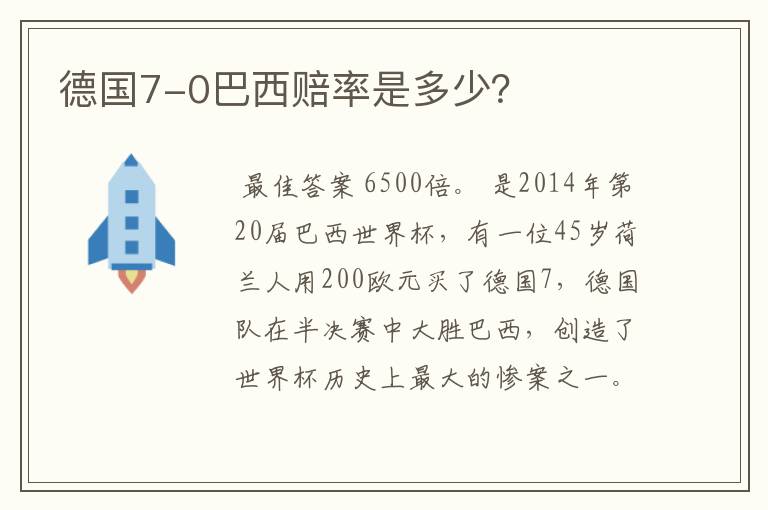 德国7-0巴西赔率是多少?

最佳答案 6500倍。 是2014年第20届巴西世界杯，有一位45岁荷兰人用200欧元买了德国7，德国队在半决赛中大胜巴西，创造了世界杯历史上最大的惨案之一。